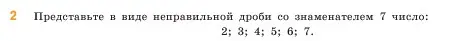 2 Представьте в виде неправильной дроби со знаменателем 7 число:
2; 3; 4; 5; 6; 7.